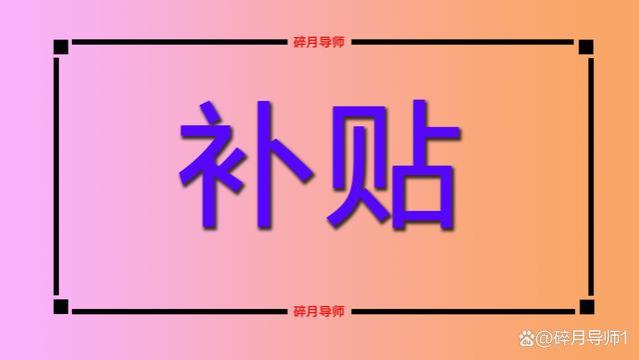 碎月导师

补贴

碎月导师

@碎月导师1